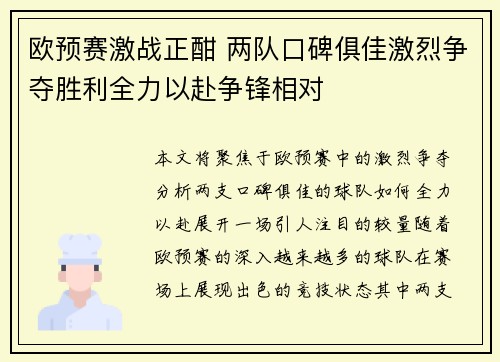 欧预赛激战正酣 两队口碑俱佳激烈争夺胜利全力以赴争锋相对

本文将聚焦于欧预赛中的激烈争夺分析两支口碑俱佳的球队如何全力以赴展开一场引人注目的较量随着欧预赛的深入越来越多的球队在赛场上展现出色的竞技状态其中两支